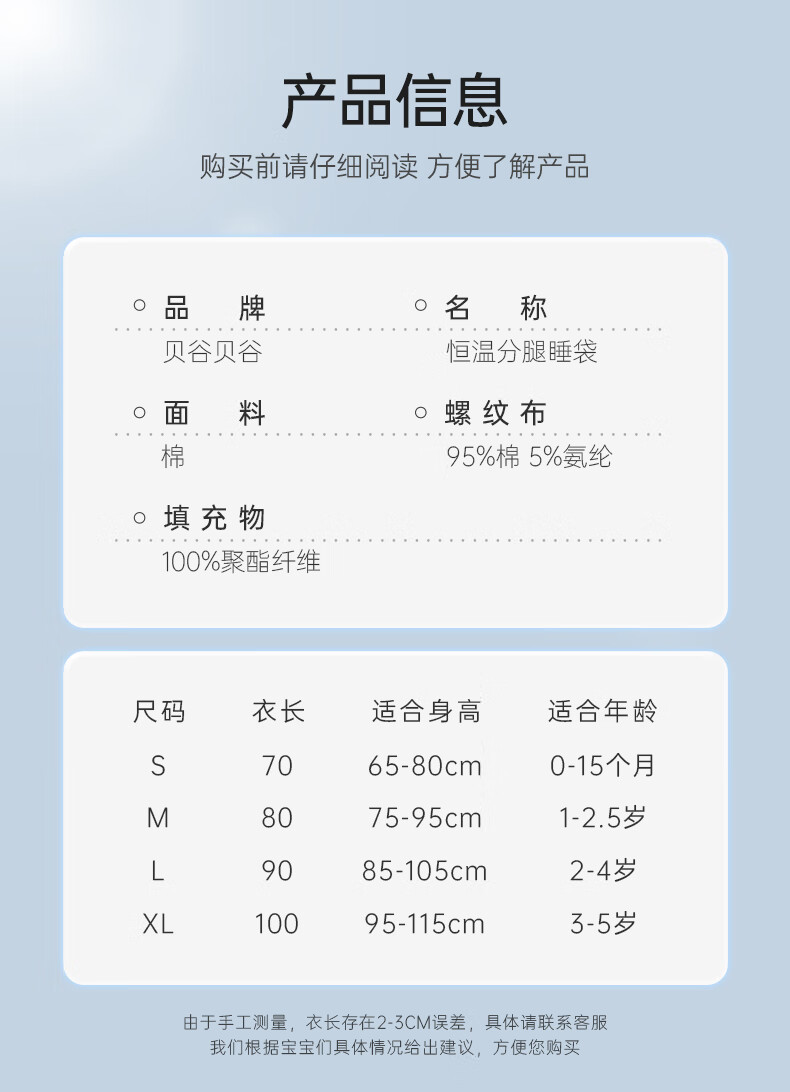 产品信息

购买前请仔细阅读 方便了解产品

品 牌
贝谷贝谷

名 称
恒温分腿睡袋

面 料
棉

螺纹布
95%棉 5%氨纶

填充物
100%聚酯纤维

| 尺码 | 衣长 | 适合身高 | 适合年龄 |
|---|---|---|---|
| S | 70 | 65-80cm | 0-15个月 |
| M | 80 | 75-95cm | 1-2.5岁 |
| L | 90 | 85-105cm | 2-4岁 |
| XL | 100 | 95-115cm | 3-5岁 |

由于手工测量，衣长存在2-3CM误差，具体请联系客服
我们根据宝宝们具体情况给出建议，方便您购买